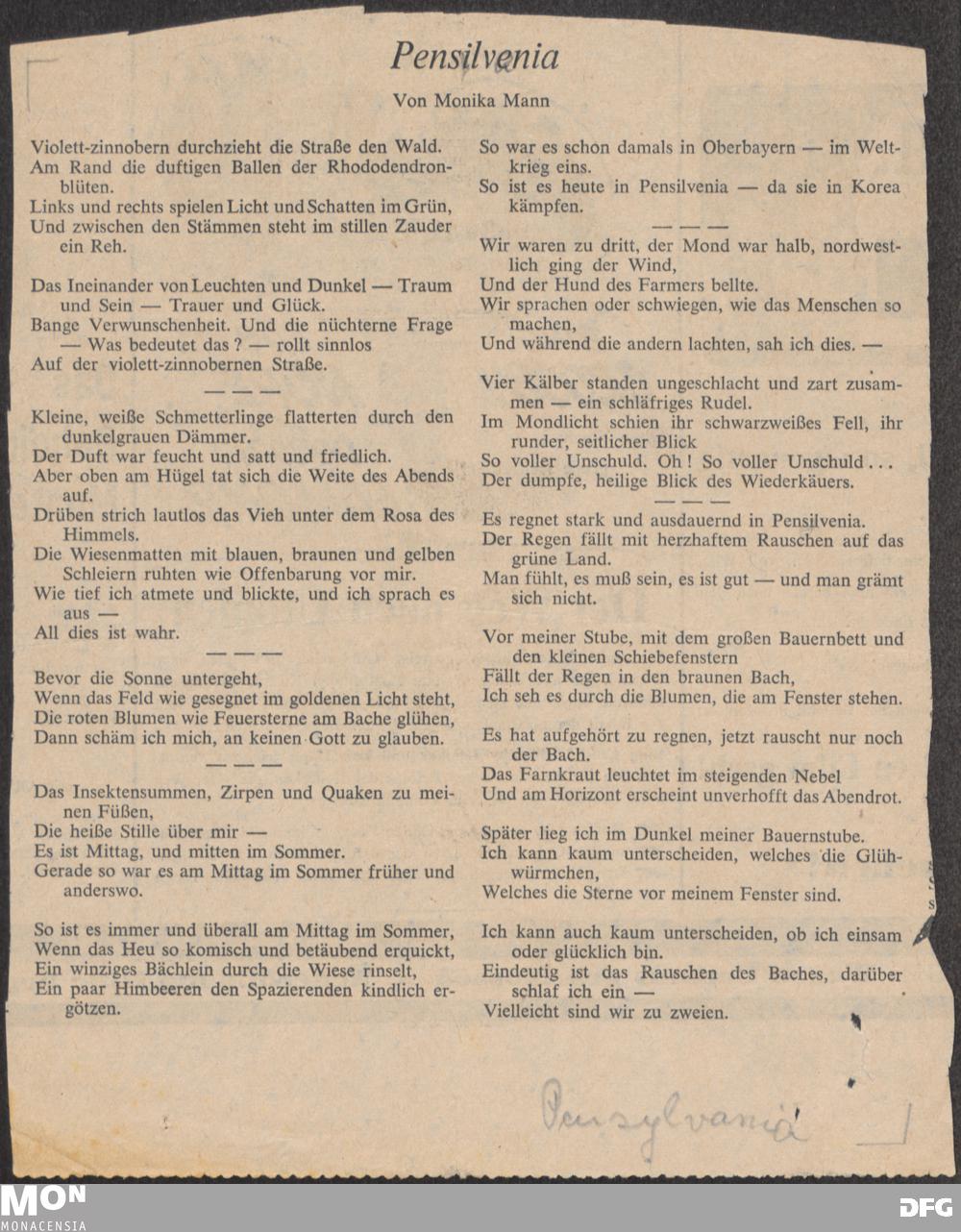 Pensilvenia

Von Monika Mann

Violett-zinnobern durchzieht die Straße den Wald.
Am Rand die duftigen Ballen der Rhododendronblüten.
Links und rechts spielen Licht und Schatten im Grün,
Und zwischen den Stämmen steht im stillen Zauder ein Reh.

Das Ineinander von Leuchten und Dunkel — Traum und Sein — Trauer und Glück.
Bange Verwunschenheit. Und die nüchterne Frage — Was bedeutet das? — rollt sinnlos
Auf der violett-zinnobernen Straße.

— — —

Kleine, weiße Schmetterlinge flatterten durch den dunkelgrauen Dämmer.
Der Duft war feucht und satt und friedlich.
Aber oben am Hügel tat sich die Weite des Abends auf.
Drüben strich lautlos das Vieh unter dem Rosa des Himmels.
Die Wiesenmatten mit blauen, braunen und gelben Schleiern ruhten wie Offenbarung vor mir.
Wie tief ich atmete und blickte, und ich sprach es aus —
All dies ist wahr.

— — —

Bevor die Sonne untergeht,
Wenn das Feld wie gesegnet im goldenen Licht steht,
Die roten Blumen wie Feuersterne am Bache glühen,
Dann schäm ich mich, an keinen Gott zu glauben.

— — —

Das Insektensummen, Zirpen und Quaken zu meinen Füßen,
Die heiße Stille über mir —
Es ist Mittag, und mitten im Sommer.
Gerade so war es am Mittag im Sommer früher und anderswo.

So ist es immer und überall am Mittag im Sommer,
Wenn das Heu so komisch und betäubend erquickt,
Ein winziges Bächlein durch die Wiese rinselt,
Ein paar Himbeeren den Spazierenden kindlich ergötzen.

So war es schon damals in Oberbayern — im Weltkrieg eins.
So ist es heute in Pensilvenia — da sie in Korea kämpfen.

— — —

Wir waren zu dritt, der Mond war halb, nordwestlich ging der Wind,
Und der Hund des Farmers bellte.
Wir sprachen oder schwiegen, wie das Menschen so machen,
Und während die andern lachten, sah ich dies. —

Vier Kälber standen ungeschlacht und zart zusammen — ein schläfriges Rudel.
Im Mondlicht schien ihr schwarzweißes Fell, ihr runder, seitlicher Blick
So voller Unschuld. Oh! So voller Unschuld...
Der dumpfe, heilige Blick des Wiederkäuers.

— — —

Es regnet stark und ausdauernd in Pensilvenia.
Der Regen fällt mit herzhaftem Rauschen auf das grüne Land.
Man fühlt, es muß sein, es ist gut — und man grämt sich nicht.

Vor meiner Stube, mit dem großen Bauernbett und den kleinen Schiebefenstern
Fällt der Regen in den braunen Bach,
Ich seh es durch die Blumen, die am Fenster stehen.

Es hat aufgehört zu regnen, jetzt rauscht nur noch der Bach.
Das Farnkraut leuchtet im steigenden Nebel
Und am Horizont erscheint unverhofft das Abendrot.

Später lieg ich im Dunkel meiner Bauernstube.
Ich kann kaum unterscheiden, welches die Glühwürmchen,
Welches die Sterne vor meinem Fenster sind.

Ich kann auch kaum unterscheiden, ob ich einsam oder glücklich bin.
Eindeutig ist das Rauschen des Baches, darüber schlaf ich ein —
Vielleicht sind wir zu zweien.

Pensylvania

MON
MONACENSIA

DFG